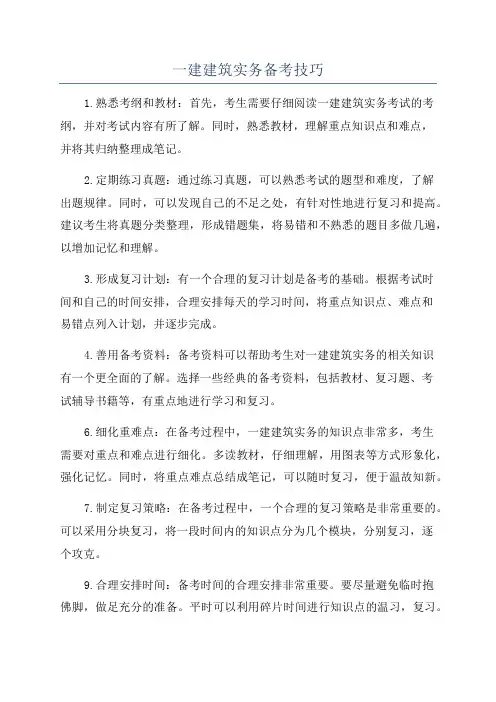 一建建筑实务备考技巧

1.熟悉考纲和教材：首先，考生需要仔细阅读一建建筑实务考试的考纲，并对考试内容有所了解。同时，熟悉教材，理解重点知识点和难点，并将其归纳整理成笔记。

2.定期练习真题：通过练习真题，可以熟悉考试的题型和难度，了解出题规律。同时，可以发现自己的不足之处，有针对性地进行复习和提高。建议考生将真题分类整理，形成错题集，将易错和不熟悉的题目多做几遍，以增加记忆和理解。

3.形成复习计划：有一个合理的复习计划是备考的基础。根据考试时间和自己的时间安排，合理安排每天的学习时间，将重点知识点、难点和易错点列入计划，并逐步完成。

4.善用备考资料：备考资料可以帮助考生对一建建筑实务的相关知识有一个更全面的了解。选择一些经典的备考资料，包括教材、复习题、考试辅导书籍等，有重点地进行学习和复习。

6.细化重难点：在备考过程中，一建建筑实务的知识点非常多，考生需要对重点和难点进行细化。多读教材，仔细理解，用图表等方式形象化，强化记忆。同时，将重点难点总结成笔记，可以随时复习，便于温故知新。

7.制定复习策略：在备考过程中，一个合理的复习策略是非常重要的。可以采用分块复习，将一段时间内的知识点分为几个模块，分别复习，逐个攻克。

9.合理安排时间：备考时间的合理安排非常重要。要尽量避免临时抱佛脚，做足充分的准备。平时可以利用碎片时间进行知识点的温习，复习。